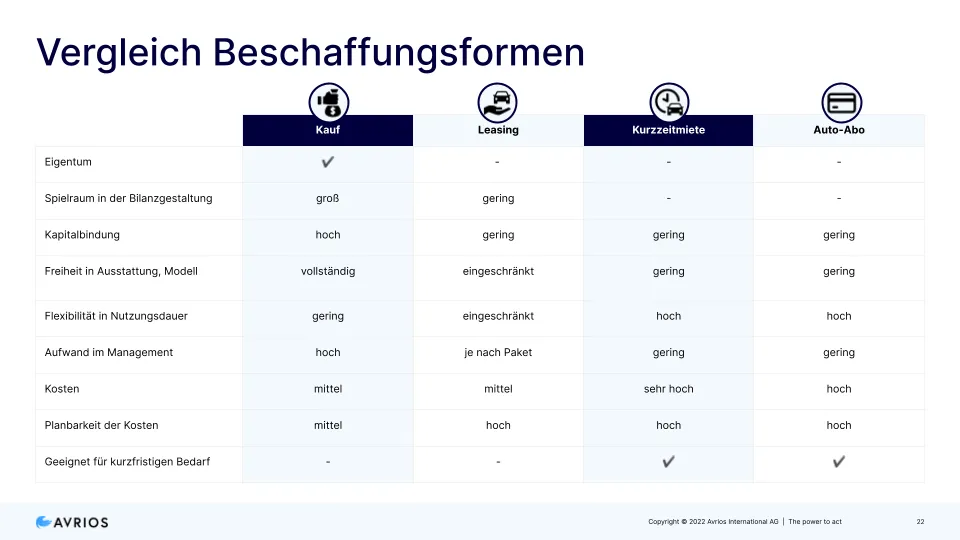 Vergleich Beschaffungsformen

| | Kauf | Leasing | Kurzzeitmiete | Auto-Abo |
|---|---|---|---|---|
| Eigentum | ✔ | - | - | - |
| Spielraum in der Bilanzgestaltung | groß | gering | - | - |
| Kapitalbindung | hoch | gering | gering | gering |
| Freiheit in Ausstattung, Modell | vollständig | eingeschränkt | gering | gering |
| Flexibilität in Nutzungsdauer | gering | eingeschränkt | hoch | hoch |
| Aufwand im Management | hoch | je nach Paket | gering | gering |
| Kosten | mittel | mittel | sehr hoch | hoch |
| Planbarkeit der Kosten | mittel | hoch | hoch | hoch |
| Geeignet für kurzfristigen Bedarf | - | - | ✔ | ✔ |

AVRIOS

Copyright © 2022 Avrios International AG | The power to act

22